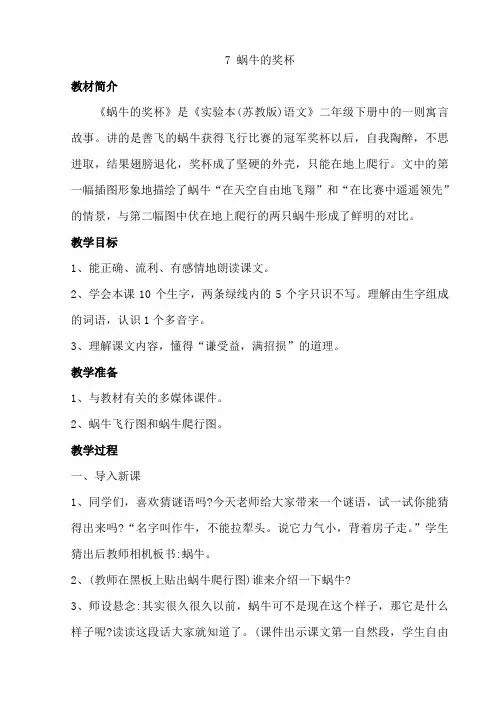 7 蜗牛的奖杯

教材简介

《蜗牛的奖杯》是《实验本(苏教版)语文》二年级下册中的一则寓言故事。讲的是善飞的蜗牛获得飞行比赛的冠军奖杯以后，自我陶醉，不思进取，结果翅膀退化，奖杯成了坚硬的外壳，只能在地上爬行。文中的第一幅插图形象地描绘了蜗牛“在天空自由地飞翔”和“在比赛中遥遥领先”的情景，与第二幅图中伏在地上爬行的两只蜗牛形成了鲜明的对比。

教学目标

1、能正确、流利、有感情地朗读课文。

2、学会本课 10 个生字，两条绿线内的 5 个字只识不写。理解由生字组成的词语，认识 1 个多音字。

3、理解课文内容，懂得“谦受益，满招损”的道理。

教学准备

1、与教材有关的多媒体课件。

2、蜗牛飞行图和蜗牛爬行图。

教学过程

一、导入新课

1、同学们，喜欢猜谜语吗?今天老师给大家带来一个谜语，试一试你能猜得出来吗?“名字叫作牛，不能拉犁头。说它力气小，背着房子走。”学生猜出后教师相机板书:蜗牛。

2、(教师在黑板上贴出蜗牛爬行图)谁来介绍一下蜗牛?

3、师设悬念:其实很久很久以前，蜗牛可不是现在这个样子，那它是什么样子呢?读读这段话大家就知道了。(课件出示课文第一自然段，学生自由